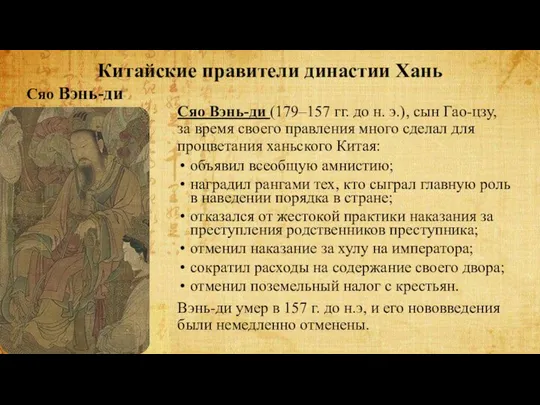 Китайские правители династии Хань

Сяо Вэнь-ди

Сяо Вэнь-ди (179–157 гг. до н. э.), сын Гао-цзу, за время своего правления много сделал для процветания ханьского Китая:
• объявил всеобщую амнистию;
• наградил рангами тех, кто сыграл главную роль в наведении порядка в стране;
• отказался от жестокой практики наказания за преступления родственников преступника;
• отменил наказание за хулу на императора;
• сократил расходы на содержание своего двора;
• отменил поземельный налог с крестьян.

Вэнь-ди умер в 157 г. до н.э, и его нововведения были немедленно отменены.